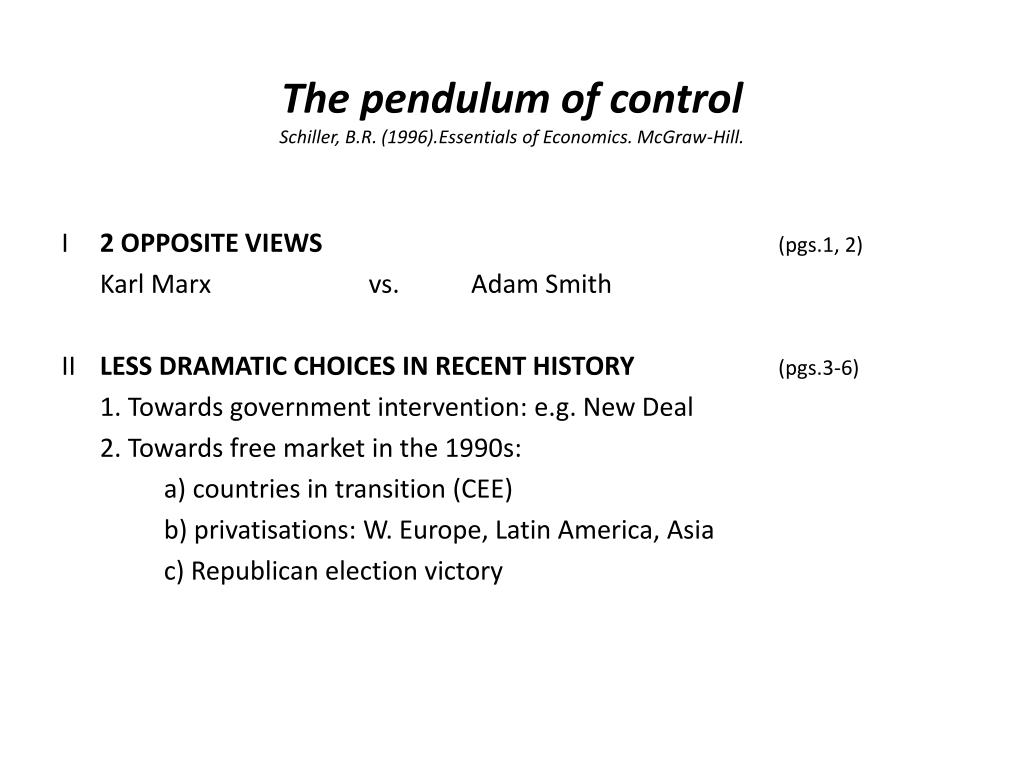 The pendulum of control
Schiller, B.R. (1996).Essentials of Economics. McGraw-Hill.

I 2 OPPOSITE VIEWS (pgs.1, 2)
Karl Marx vs. Adam Smith

II LESS DRAMATIC CHOICES IN RECENT HISTORY (pgs.3-6)
1. Towards government intervention: e.g. New Deal
2. Towards free market in the 1990s:
a) countries in transition (CEE)
b) privatisations: W. Europe, Latin America, Asia
c) Republican election victory